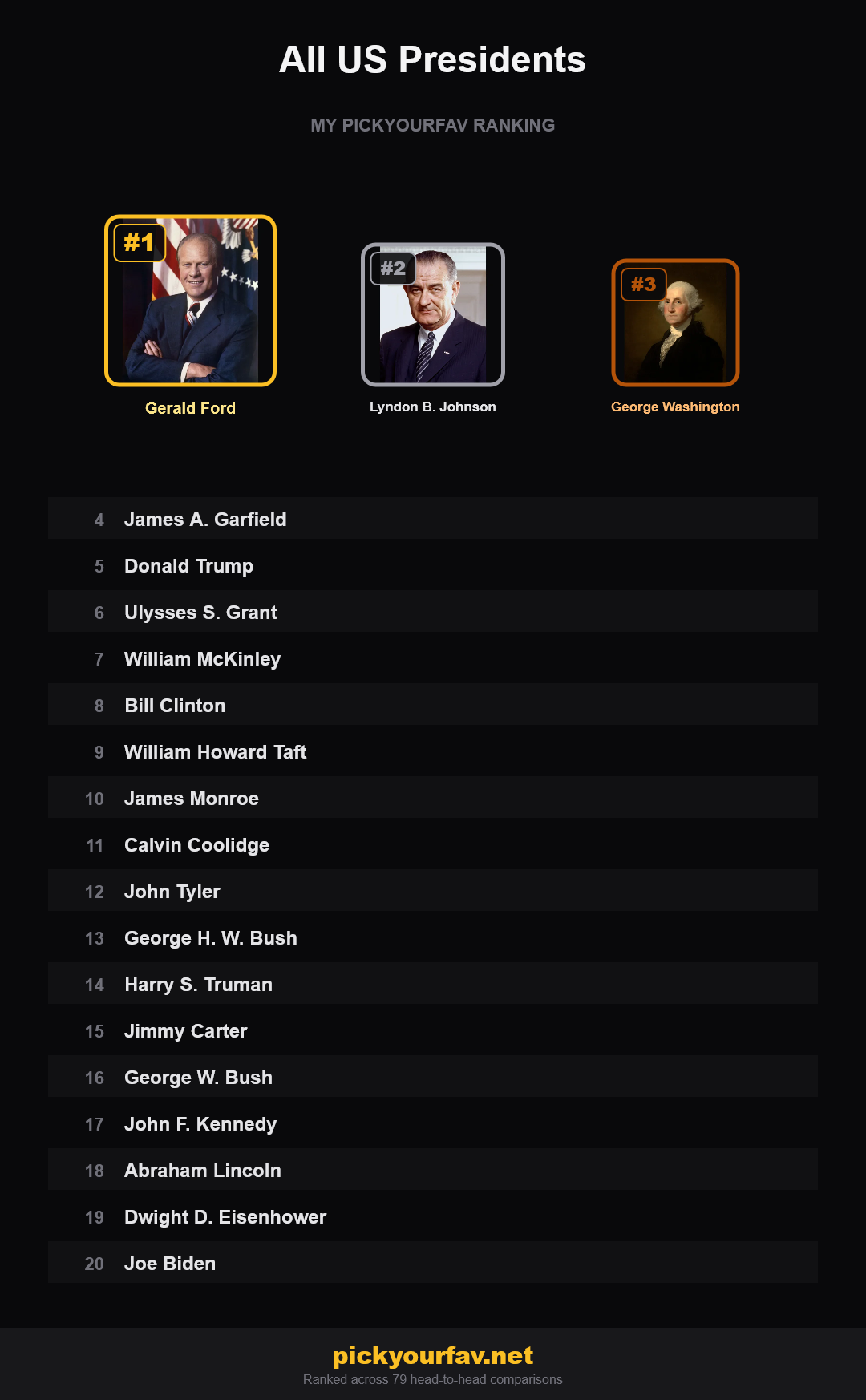 All US Presidents

MY PICKYOURFAV RANKING

#1
Gerald Ford

#2
Lyndon B. Johnson

#3
George Washington

4 James A. Garfield
5 Donald Trump
6 Ulysses S. Grant
7 William McKinley
8 Bill Clinton
9 William Howard Taft
10 James Monroe
11 Calvin Coolidge
12 John Tyler
13 George H. W. Bush
14 Harry S. Truman
15 Jimmy Carter
16 George W. Bush
17 John F. Kennedy
18 Abraham Lincoln
19 Dwight D. Eisenhower
20 Joe Biden

pickyourfav.net
Ranked across 79 head-to-head comparisons